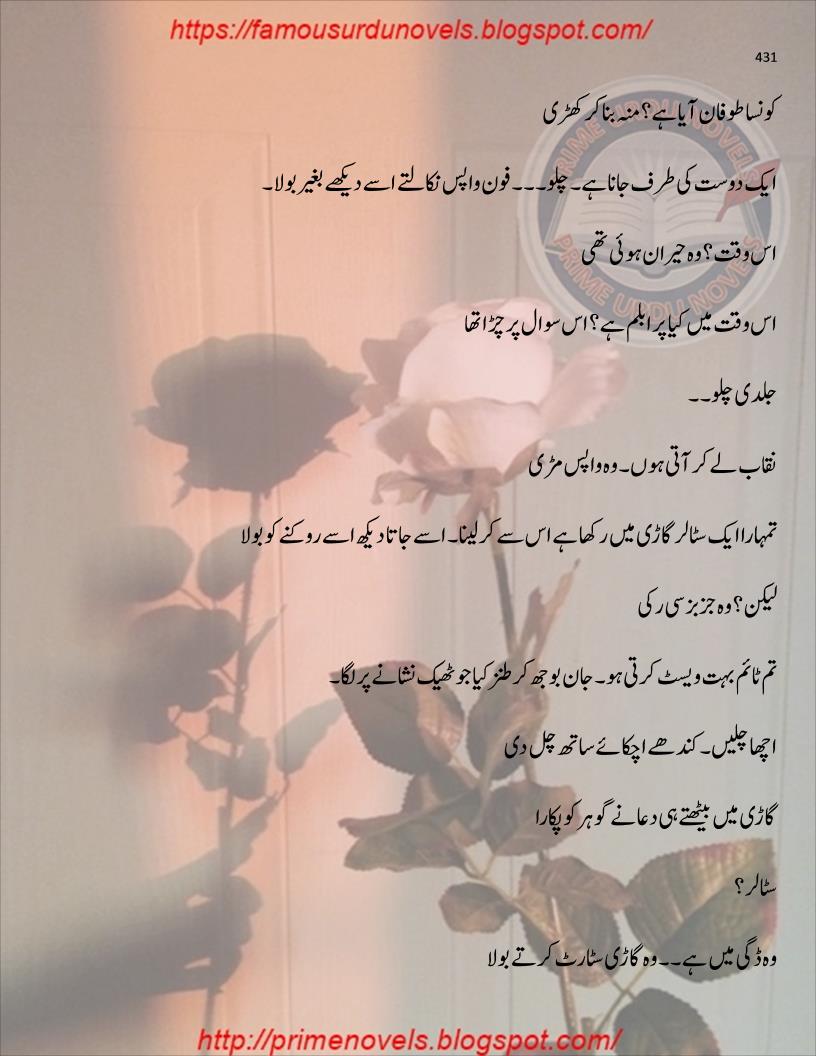 https://famousurdunovels.blogspot.com/

431

کونسا طوفان آیا ہے؟ منہ بنا کر کھڑی

ایک دوست کی طرف جانا ہے۔ چلو۔۔۔ فون واپس نکالتے اسے دیکھے بغیر بولا۔

اس وقت؟ وہ حیران ہوئی تھی

اس وقت میں کیا پرابلم ہے؟ اس سوال پر چڑا تھا

جلدی چلو۔۔

نقاب لے کر آتی ہوں۔ وہ واپس مڑی

تمہارا ایک سٹالر گاڑی میں رکھا ہے اس سے کر لینا۔ اسے جاتا دیکھ اسے روکنے کو بولا

لیکن؟ وہ جزبز سی رکی

تم ٹائم بہت ویسٹ کرتی ہو۔ جان بوجھ کر طنز کیا جو ٹھیک نشانے پر لگا۔

اچھا چلیں۔ کندھے اچکائے ساتھ چل دی

گاڑی میں بیٹھتے ہی دعا نے گوہر کو پکارا

سٹالر؟

وہ ڈگی میں ہے۔۔ وہ گاڑی سٹارٹ کرتے بولا

http://primenovels.blogspot.com/

PRIME URDU NOVELS